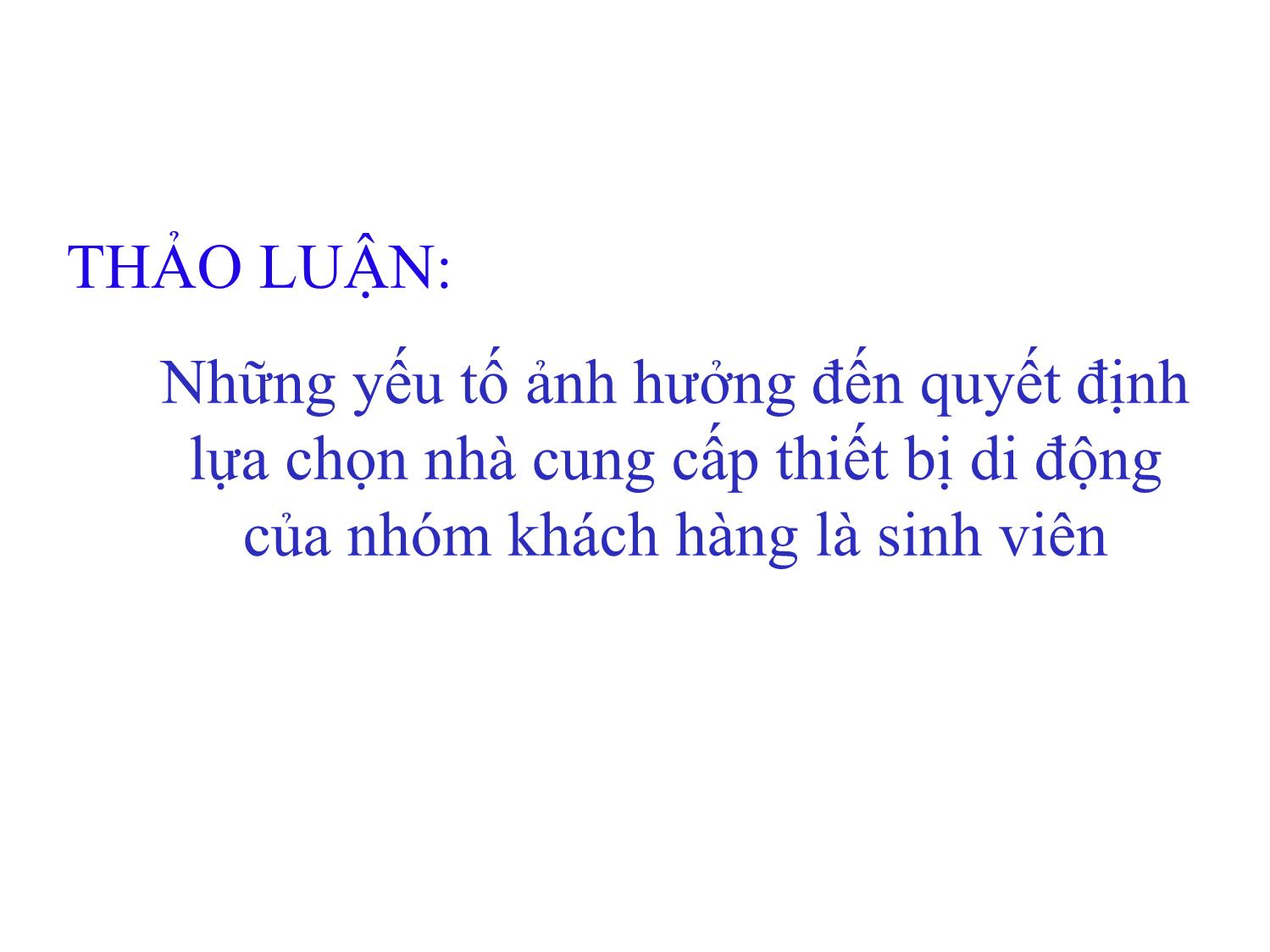 THẢO LUẬN:

Những yếu tố ảnh hưởng đến quyết định lựa chọn nhà cung cấp thiết bị di động của nhóm khách hàng là sinh viên